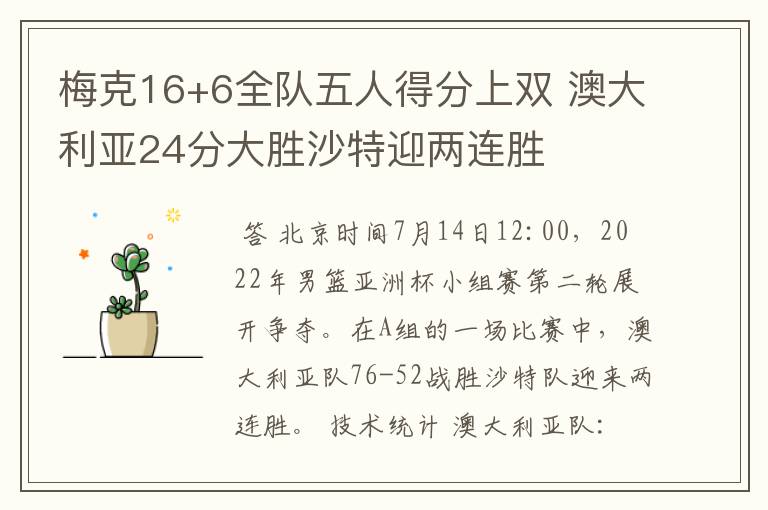 梅克16+6全队五人得分上双 澳大利亚24分大胜沙特迎两连胜

答 北京时间7月14日12:00，2022年男篮亚洲杯小组赛第二轮展开争夺。在A组的一场比赛中，澳大利亚队76-52战胜沙特队迎来两连胜。 技术统计 澳大利亚队: